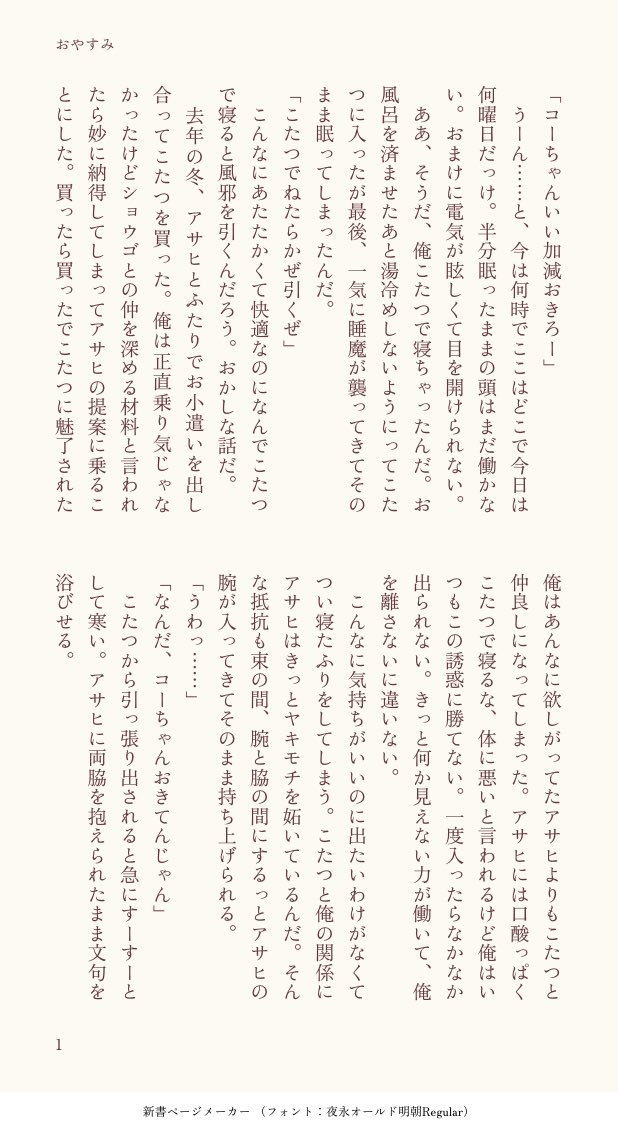 おやすみ

「コーちゃんいい加減おきろー」

うーん……と、今は何時でここはどこで今日は何曜日だっけ。半分眠ったままの頭はまだ働かない。おまけに電気が眩しくて目を開けられない。

ああ、そうだ、俺こたつで寝ちゃったんだ。お風呂を済ませたあと湯冷めしないようにってこたつに入ったが最後、一気に睡魔が襲ってきてそのまま眠ってしまったんだ。

「こたつでねたらかぜ引くぜ」

こんなにあたたかくて快適なのになんでこたつで寝ると風邪を引くんだろう。おかしな話だ。

去年の冬、アサヒとふたりでお小遣いを出し合ってこたつを買った。俺は正直乗り気じゃなかったけどショウゴとの仲を深める材料と言われたら妙に納得してしまってアサヒの提案に乗ることにした。買ったら買ったでこたつに魅了された俺はあんなに欲しがってたアサヒよりもこたつと仲良しになってしまった。アサヒには口酸っぱくこたつで寝るな、体に悪いと言われるけど俺はいつもこの誘惑に勝てない。一度入ったらなかなか出られない。きっと何か見えない力が働いて、俺を離さないに違いない。

こんなに気持ちがいいのに出たいわけがなくてつい寝たふりをしてしまう。こたつと俺の関係にアサヒはきっとヤキモチを妬いているんだ。そんな抵抗も束の間、腕と脇の間にするっとアサヒの腕が入ってきてそのまま持ち上げられる。

「うわっ……」

「なんだ、コーちゃんおきてんじゃん」

こたつから引っ張り出されると急にすーすーとして寒い。アサヒに両脇を抱えられたまま文句を浴びせる。

1

新書ページメーカー （フォント：夜永オールド明朝Regular）